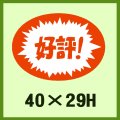 好評!

40×29H